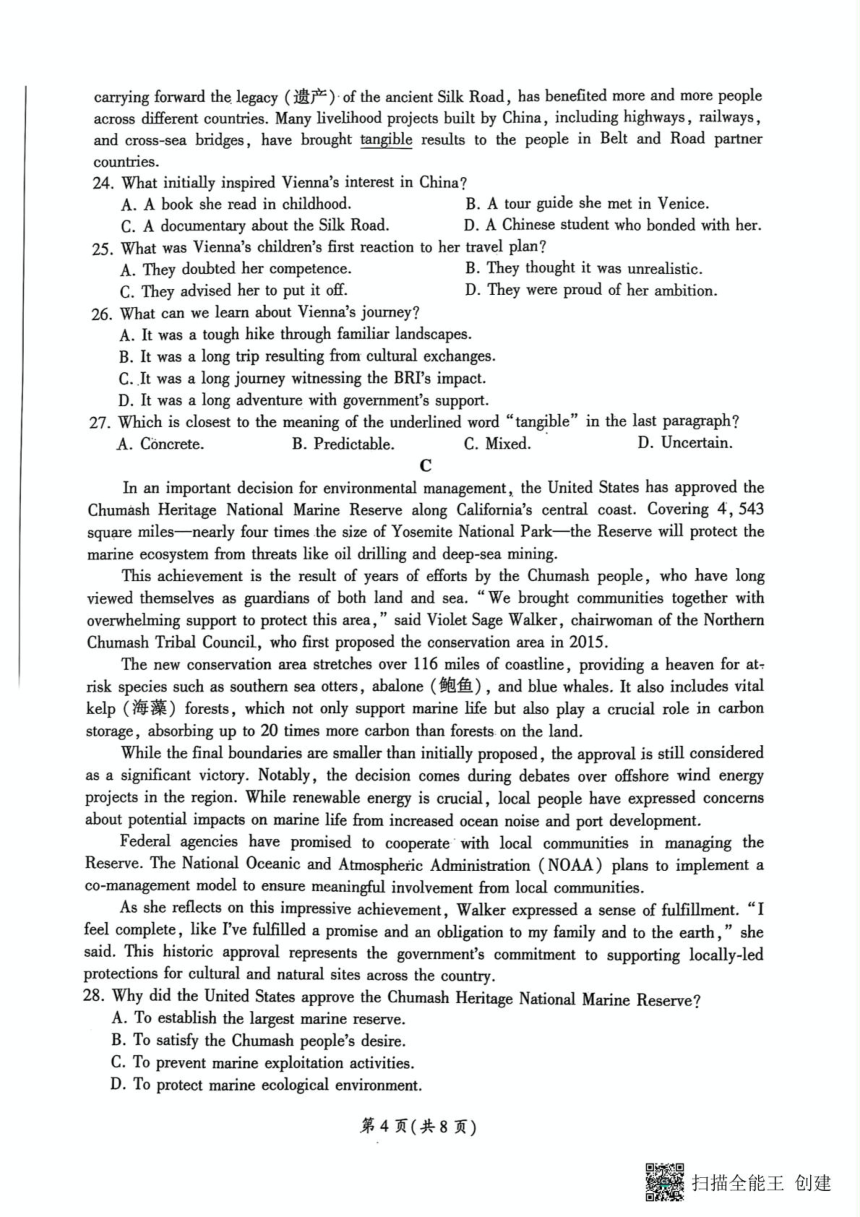 carrying forward the legacy (遗产) of the ancient Silk Road, has benefited more and more people across different countries. Many livelihood projects built by China, including highways, railways, and cross-sea bridges, have brought tangible results to the people in Belt and Road partner countries.

24. What initially inspired Vienna's interest in China?
A. A book she read in childhood.
B. A tour guide she met in Venice.
C. A documentary about the Silk Road.
D. A Chinese student who bonded with her.

25. What was Vienna's children's first reaction to her travel plan?
A. They doubted her competence.
B. They thought it was unrealistic.
C. They advised her to put it off.
D. They were proud of her ambition.

26. What can we learn about Vienna's journey?
A. It was a tough hike through familiar landscapes.
B. It was a long trip resulting from cultural exchanges.
C. It was a long journey witnessing the BRI's impact.
D. It was a long adventure with government's support.

27. Which is closest to the meaning of the underlined word "tangible" in the last paragraph?
A. Concrete.
B. Predictable.
C. Mixed.
D. Uncertain.

C

In an important decision for environmental management, the United States has approved the Chumash Heritage National Marine Reserve along California's central coast. Covering 4,543 square miles—nearly four times the size of Yosemite National Park—the Reserve will protect the marine ecosystem from threats like oil drilling and deep-sea mining.

This achievement is the result of years of efforts by the Chumash people, who have long viewed themselves as guardians of both land and sea. "We brought communities together with overwhelming support to protect this area," said Violet Sage Walker, chairwoman of the Northern Chumash Tribal Council, who first proposed the conservation area in 2015.

The new conservation area stretches over 116 miles of coastline, providing a heaven for at-risk species such as southern sea otters, abalone (鲍鱼), and blue whales. It also includes vital kelp (海藻) forests, which not only support marine life but also play a crucial role in carbon storage, absorbing up to 20 times more carbon than forests on the land.

While the final boundaries are smaller than initially proposed, the approval is still considered as a significant victory. Notably, the decision comes during debates over offshore wind energy projects in the region. While renewable energy is crucial, local people have expressed concerns about potential impacts on marine life from increased ocean noise and port development.

Federal agencies have promised to cooperate with local communities in managing the Reserve. The National Oceanic and Atmospheric Administration (NOAA) plans to implement a co-management model to ensure meaningful involvement from local communities.

As she reflects on this impressive achievement, Walker expressed a sense of fulfillment. "I feel complete, like I've fulfilled a promise and an obligation to my family and to the earth," she said. This historic approval represents the government's commitment to supporting locally-led protections for cultural and natural sites across the country.

28. Why did the United States approve the Chumash Heritage National Marine Reserve?
A. To establish the largest marine reserve.
B. To satisfy the Chumash people's desire.
C. To prevent marine exploitation activities.
D. To protect marine ecological environment.

第4页(共8页)

扫描全能王 创建